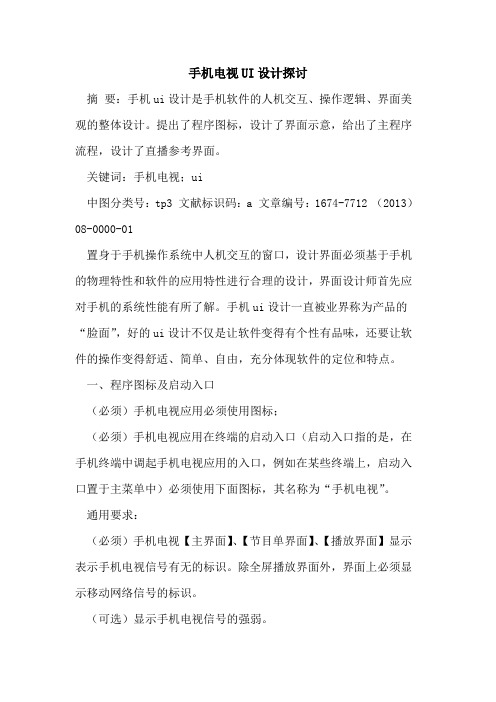 手机电视UI设计探讨

摘 要：手机ui设计是手机软件的人机交互、操作逻辑、界面美观的整体设计。提出了程序图标，设计了界面示意，给出了主程序流程，设计了直播参考界面。

关键词：手机电视；ui

中图分类号：tp3 文献标识码：a 文章编号：1674-7712 （2013）08-0000-01

置身于手机操作系统中人机交互的窗口，设计界面必须基于手机的物理特性和软件的应用特性进行合理的设计，界面设计师首先应对手机的系统性能有所了解。手机ui设计一直被业界称为产品的“脸面”，好的ui设计不仅是让软件变得有个性有品味，还要让软件的操作变得舒适、简单、自由，充分体现软件的定位和特点。

一、程序图标及启动入口

（必须）手机电视应用必须使用图标；

（必须）手机电视应用在终端的启动入口（启动入口指的是，在手机终端中调起手机电视应用的入口，例如在某些终端上，启动入口置于主菜单中）必须使用下面图标，其名称为“手机电视”。

通用要求：

（必须）手机电视【主界面】、【节目单界面】、【播放界面】显示表示手机电视信号有无的标识。除全屏播放界面外，界面上必须显示移动网络信号的标识。

（可选）显示手机电视信号的强弱。